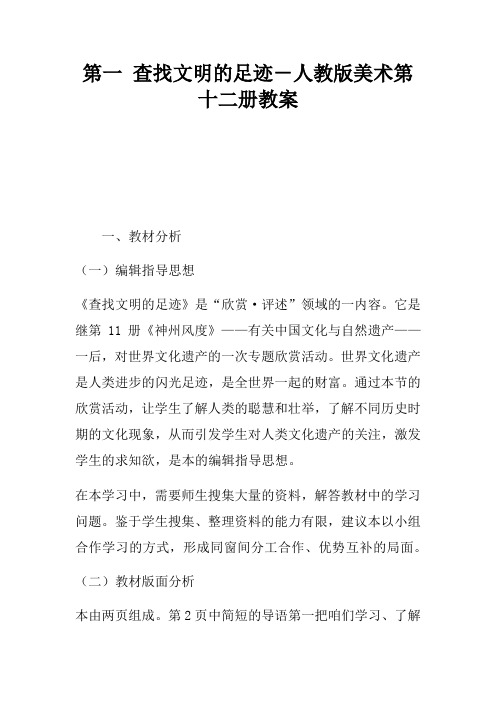 第一 查找文明的足迹－人教版美术第十二册教案

一、教材分析

（一）编辑指导思想

《查找文明的足迹》是“欣赏·评述”领域的一内容。它是继第 11 册《神州风度》——有关中国文化与自然遗产——一后，对世界文化遗产的一次专题欣赏活动。世界文化遗产是人类进步的闪光足迹，是全世界一起的财富。通过本节的欣赏活动，让学生了解人类的聪慧和壮举，了解不同历史时期的文化现象，从而引发学生对人类文化遗产的关注，激发学生的求知欲，是本的编辑指导思想。

在本学习中，需要师生搜集大量的资料，解答教材中的学习问题。鉴于学生搜集、整理资料的能力有限，建议本以小组合作学习的方式，形成同窗间分工合作、优势互补的局面。

（二）教材版面分析

本由两页组成。第 2 页中简短的导语第一把咱们学习、了解